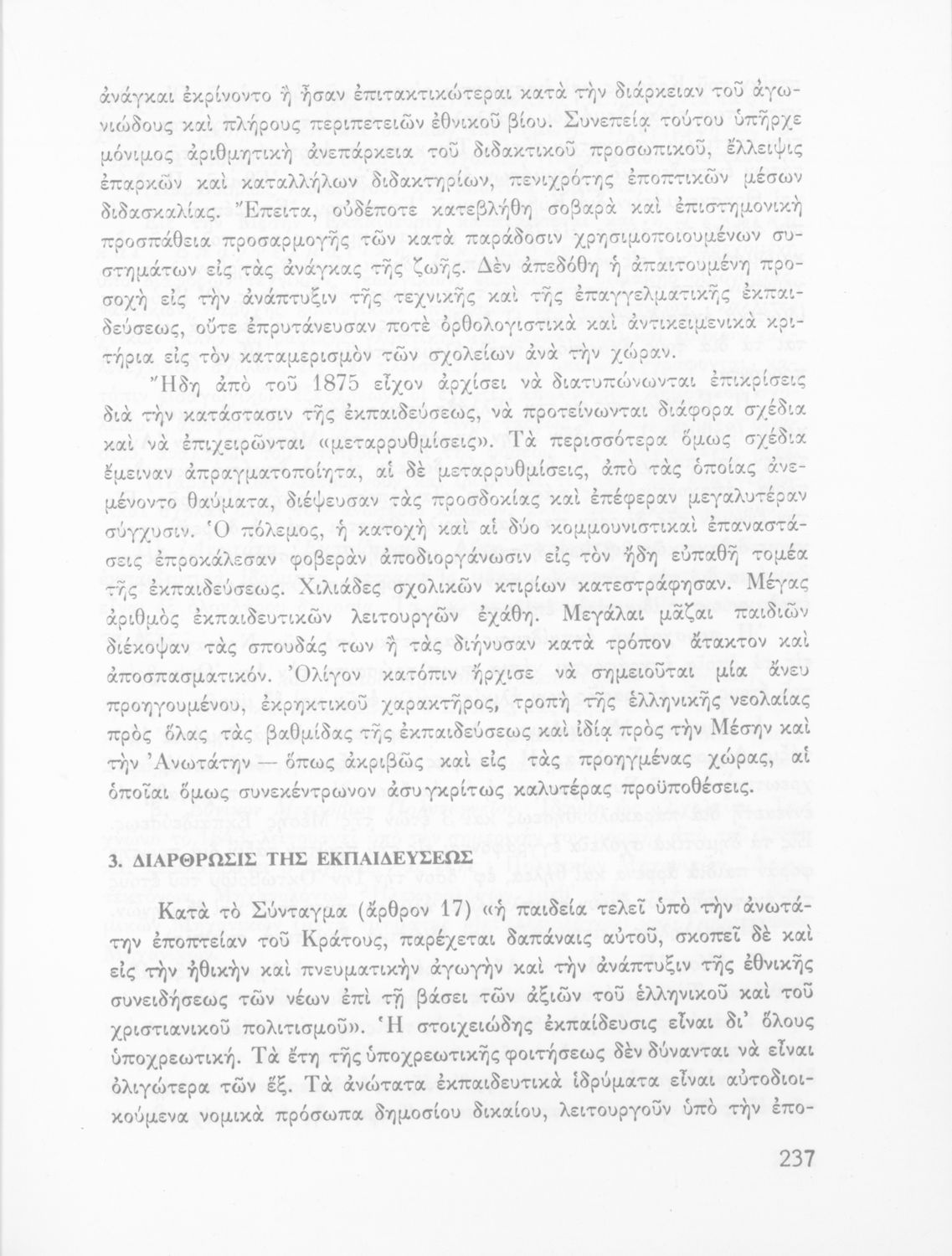 ἀνάγκαι ἐκρίνοντο ἢ ἦσαν ἐπιτακτικώτεραι κατὰ τὴν διάρκειαν τοῦ ἀγωνιώδους καὶ πλήρους περιπετειῶν ἐθνικοῦ βίου. Συνεπείᾳ τούτου ὑπῆρχε μόνιμος ἀριθμητικὴ ἀνεπάρκεια τοῦ διδακτικοῦ προσωπικοῦ, ἔλλειψις ἐπαρκῶν καὶ καταλλήλων διδακτηρίων, πενιχρότης ἐποπτικῶν μέσων διδασκαλίας. Ἔπειτα, οὐδέποτε κατεβλήθη σοβαρὰ καὶ ἐπιστημονικὴ προσπάθεια προσαρμογῆς τῶν κατὰ παράδοσιν χρησιμοποιουμένων συστημάτων εἰς τὰς ἀνάγκας τῆς ζωῆς. Δὲν ἀπεδόθη ἡ ἀπαιτουμένη προσοχὴ εἰς τὴν ἀνάπτυξιν τῆς τεχνικῆς καὶ τῆς ἐπαγγελματικῆς ἐκπαιδεύσεως, οὔτε ἐπρυτάνευσαν ποτὲ ὀρθολογιστικὰ καὶ ἀντικειμενικὰ κριτήρια εἰς τὸν καταμερισμὸν τῶν σχολείων ἀνὰ τὴν χώραν.

Ἤδη ἀπὸ τοῦ 1875 εἶχον ἀρχίσει νὰ διατυπώνωνται ἐπικρίσεις διὰ τὴν κατάστασιν τῆς ἐκπαιδεύσεως, νὰ προτείνωνται διάφορα σχέδια καὶ νὰ ἐπιχειρῶνται «μεταρρυθμίσεις». Τὰ περισσότερα ὅμως σχέδια ἔμειναν ἀπραγματοποίητα, αἱ δὲ μεταρρυθμίσεις, ἀπὸ τὰς ὁποίας ἀνεμένοντο θαύματα, διέψευσαν τὰς προσδοκίας καὶ ἐπέφεραν μεγαλυτέραν σύγχυσιν. Ὁ πόλεμος, ἡ κατοχὴ καὶ αἱ δύο κομμουνιστικαὶ ἐπαναστάσεις ἐπροκάλεσαν φοβερὰν ἀποδιοργάνωσιν εἰς τὸν ἤδη εὐπαθῆ τομέα τῆς ἐκπαιδεύσεως. Χιλιάδες σχολικῶν κτιρίων κατεστράφησαν. Μέγας ἀριθμὸς ἐκπαιδευτικῶν λειτουργῶν ἐχάθη. Μεγάλαι μᾶζαι παιδιῶν διέκοψαν τὰς σπουδάς των ἢ τὰς διήνυσαν κατὰ τρόπον ἄτακτον καὶ ἀποσπασματικόν. Ὀλίγον κατόπιν ἤρχισε νὰ σημειοῦται μία ἄνευ προηγουμένου, ἐκρηκτικοῦ χαρακτῆρος, τροπὴ τῆς ἑλληνικῆς νεολαίας πρὸς ὅλας τὰς βαθμίδας τῆς ἐκπαιδεύσεως καὶ ἰδίᾳ πρὸς τὴν Μέσην καὶ τὴν Ἀνωτάτην — ὅπως ἀκριβῶς καὶ εἰς τὰς προηγμένας χώρας, αἱ ὁποῖαι ὅμως συνεκέντρωνον ἀσυγκρίτως καλυτέρας προϋποθέσεις.

3. ΔΙΑΡΘΡΩΣΙΣ ΤΗΣ ΕΚΠΑΙΔΕΥΣΕΩΣ

Κατὰ τὸ Σύνταγμα (ἄρθρον 17) «ἡ παιδεία τελεῖ ὑπὸ τὴν ἀνωτάτην ἐποπτείαν τοῦ Κράτους, παρέχεται δαπάναις αὐτοῦ, σκοπεῖ δὲ καὶ εἰς τὴν ἠθικὴν καὶ πνευματικὴν ἀγωγὴν καὶ τὴν ἀνάπτυξιν τῆς ἐθνικῆς συνειδήσεως τῶν νέων ἐπὶ τῇ βάσει τῶν ἀξιῶν τοῦ ἑλληνικοῦ καὶ τοῦ χριστιανικοῦ πολιτισμοῦ». Ἡ στοιχειώδης ἐκπαίδευσις εἶναι δι' ὅλους ὑποχρεωτική. Τὰ ἔτη τῆς ὑποχρεωτικῆς φοιτήσεως δὲν δύνανται νὰ εἶναι ὀλιγώτερα τῶν ἕξ. Τὰ ἀνώτατα ἐκπαιδευτικὰ ἱδρύματα εἶναι αὐτοδιοικούμενα νομικὰ πρόσωπα δημοσίου δικαίου, λειτουργοῦν ὑπὸ τὴν ἐπο-

237